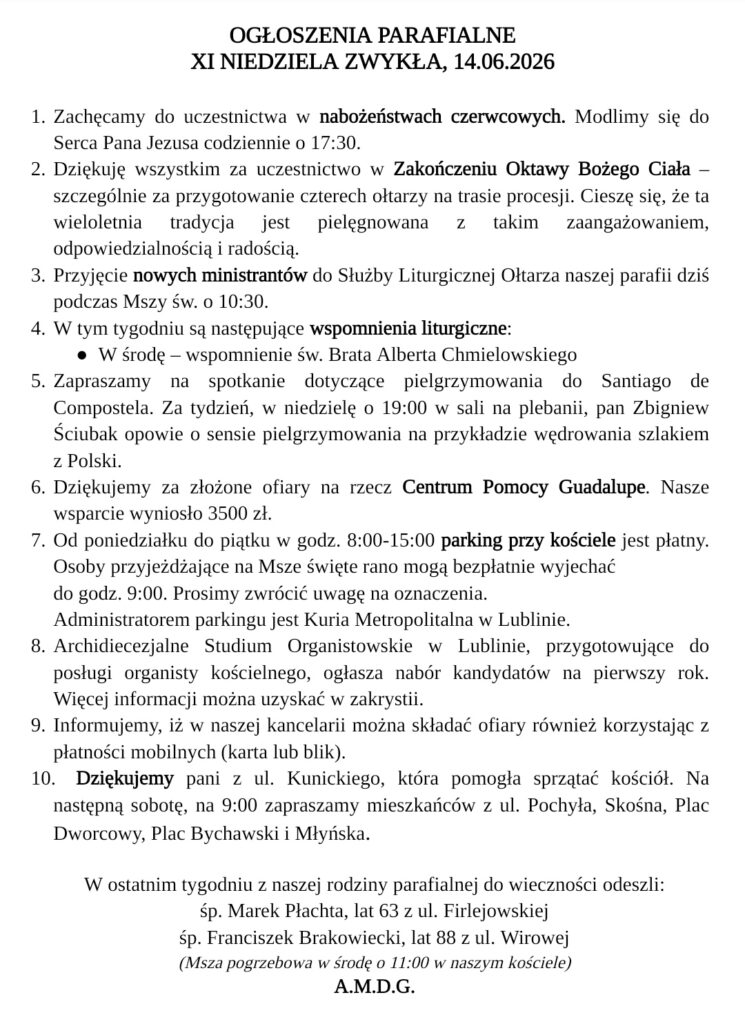 OGŁOSZENIA PARAFIALNE
XI NIEDZIELA ZWYKŁA, 14.06.2026

1. Zachęcamy do uczestnictwa w nabożeństwach czerwcowych. Modlimy się do Serca Pana Jezusa codziennie o 17:30.
2. Dziękuję wszystkim za uczestnictwo w Zakończeniu Oktawy Bożego Ciała – szczególnie za przygotowanie czterech ołtarzy na trasie procesji. Cieszę się, że ta wieloletnia tradycja jest pielęgnowana z takim zaangażowaniem, odpowiedzialnością i radością.
3. Przyjęcie nowych ministrantów do Służby Liturgicznej Ołtarza naszej parafii dziś podczas Mszy św. o 10:30.
4. W tym tygodniu są następujące wspomnienia liturgiczne:
● W środę – wspomnienie św. Brata Alberta Chmielowskiego
5. Zapraszamy na spotkanie dotyczące pielgrzymowania do Santiago de Compostela. Za tydzień, w niedzielę o 19:00 w sali na plebanii, pan Zbigniew Ściubak opowie o sensie pielgrzymowania na przykładzie wędrowania szlakiem z Polski.
6. Dziękujemy za złożone ofiary na rzecz Centrum Pomocy Guadalupe. Nasze wsparcie wyniosło 3500 zł.
7. Od poniedziałku do piątku w godz. 8:00-15:00 parking przy kościele jest płatny. Osoby przyjeżdżające na Msze święte rano mogą bezpłatnie wyjechać do godz. 9:00. Prosimy zwrócić uwagę na oznaczenia.
Administratorem parkingu jest Kuria Metropolitalna w Lublinie.
8. Archidiecezjalne Studium Organistowskie w Lublinie, przygotowujące do posługi organisty kościelnego, ogłasza nabór kandydatów na pierwszy rok. Więcej informacji można uzyskać w zakrystii.
9. Informujemy, iż w naszej kancelarii można składać ofiary również korzystając z płatności mobilnych (karta lub blik).
10. Dziękujemy pani z ul. Kunickiego, która pomogła sprzątać kościół. Na następną sobotę, na 9:00 zapraszamy mieszkańców z ul. Pochyła, Skośna, Plac Dworcowy, Plac Bychawski i Młyńska.

W ostatnim tygodniu z naszej rodziny parafialnej do wieczności odeszli:
śp. Marek Płachta, lat 63 z ul. Firlejowskiej
śp. Franciszek Brakowiecki, lat 88 z ul. Wirowej
(Msza pogrzebowa w środę o 11:00 w naszym kościele)
A.M.D.G.